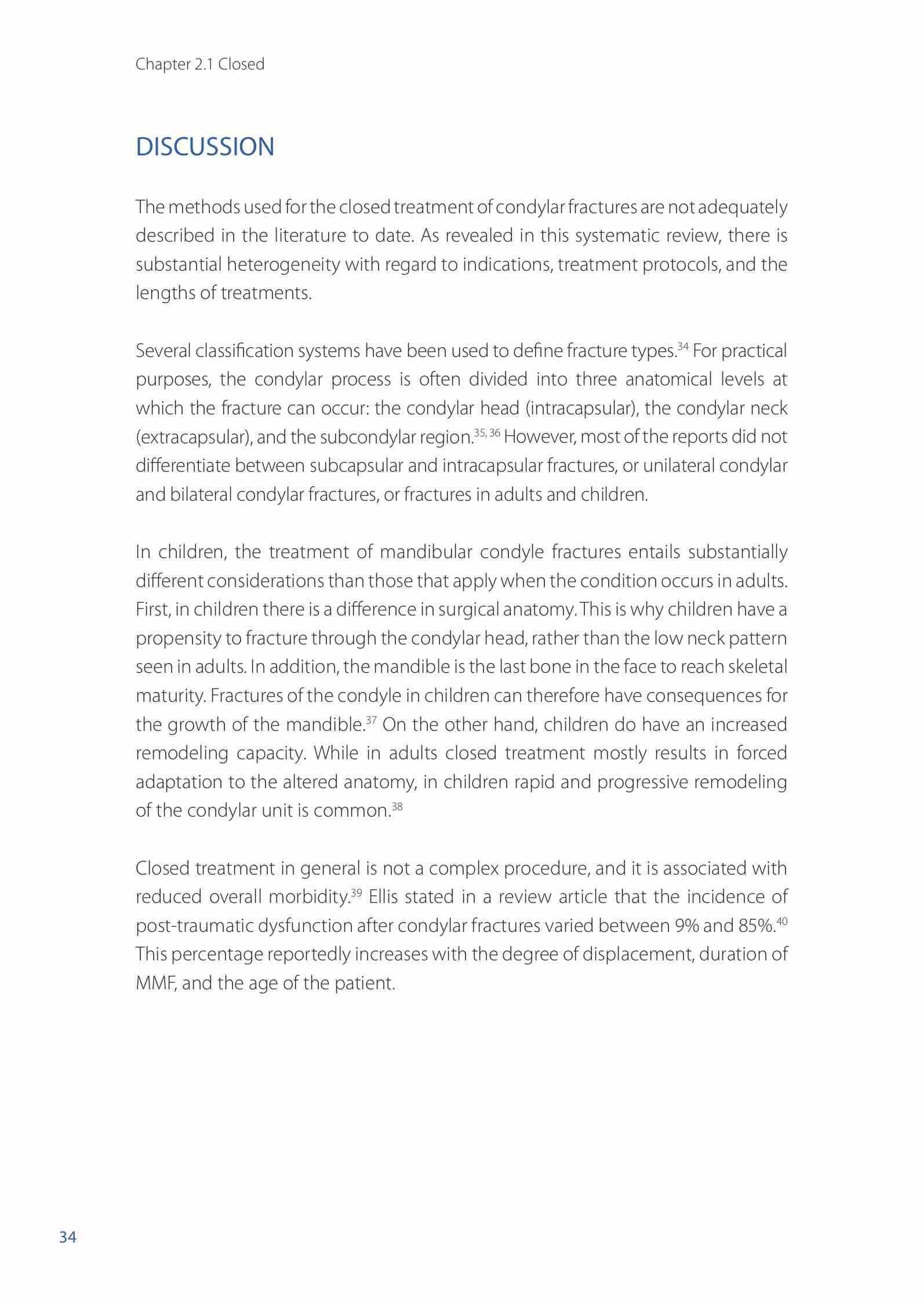 Chapter 2.1 Closed

DISCUSSION

The methods used for the closed treatment of condylar fractures are not adequately described in the literature to date. As revealed in this systematic review, there is substantial heterogeneity with regard to indications, treatment protocols, and the lengths of treatments.

Several classification systems have been used to define fracture types.$^{34}$ For practical purposes, the condylar process is often divided into three anatomical levels at which the fracture can occur: the condylar head (intracapsular), the condylar neck (extracapsular), and the subcondylar region.$^{35, 36}$ However, most of the reports did not differentiate between subcapsular and intracapsular fractures, or unilateral condylar and bilateral condylar fractures, or fractures in adults and children.

In children, the treatment of mandibular condyle fractures entails substantially different considerations than those that apply when the condition occurs in adults. First, in children there is a difference in surgical anatomy. This is why children have a propensity to fracture through the condylar head, rather than the low neck pattern seen in adults. In addition, the mandible is the last bone in the face to reach skeletal maturity. Fractures of the condyle in children can therefore have consequences for the growth of the mandible.$^{37}$ On the other hand, children do have an increased remodeling capacity. While in adults closed treatment mostly results in forced adaptation to the altered anatomy, in children rapid and progressive remodeling of the condylar unit is common.$^{38}$

Closed treatment in general is not a complex procedure, and it is associated with reduced overall morbidity.$^{39}$ Ellis stated in a review article that the incidence of post-traumatic dysfunction after condylar fractures varied between 9% and 85%.$^{40}$ This percentage reportedly increases with the degree of displacement, duration of MMF, and the age of the patient.

34